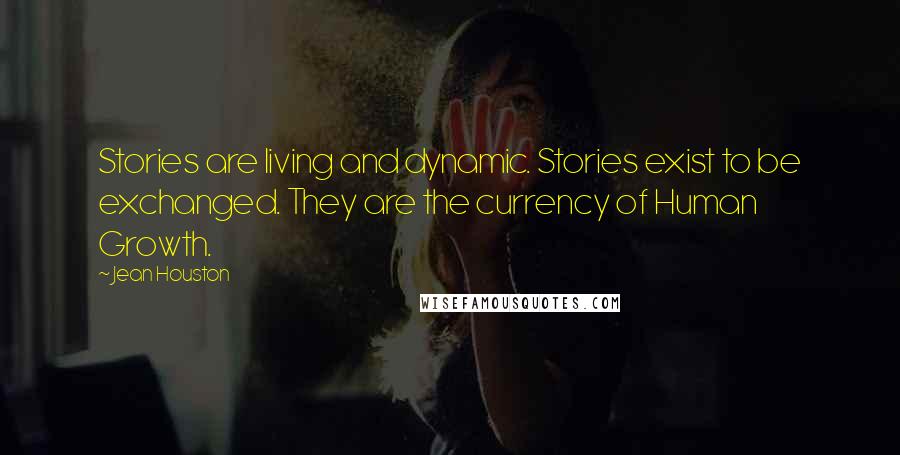 Stories are living and dynamic. Stories exist to be exchanged. They are the currency of Human Growth.

~Jean Houston

WISEFAMOUSQUOTES.COM